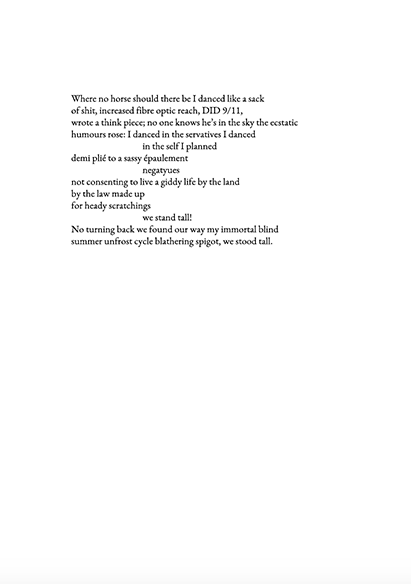 Where no horse should there be I danced like a sack
of shit, increased fibre optic reach, DID 9/11,
wrote a think piece; no one knows he's in the sky the ecstatic
humours rose: I danced in the servatives I danced
in the self I planned
demi plié to a sassy épaulement
negatyues
not consenting to live a giddy life by the land
by the law made up
for heady scratchings
we stand tall!
No turning back we found our way my immortal blind
summer unfrost cycle blathering spigot, we stood tall.